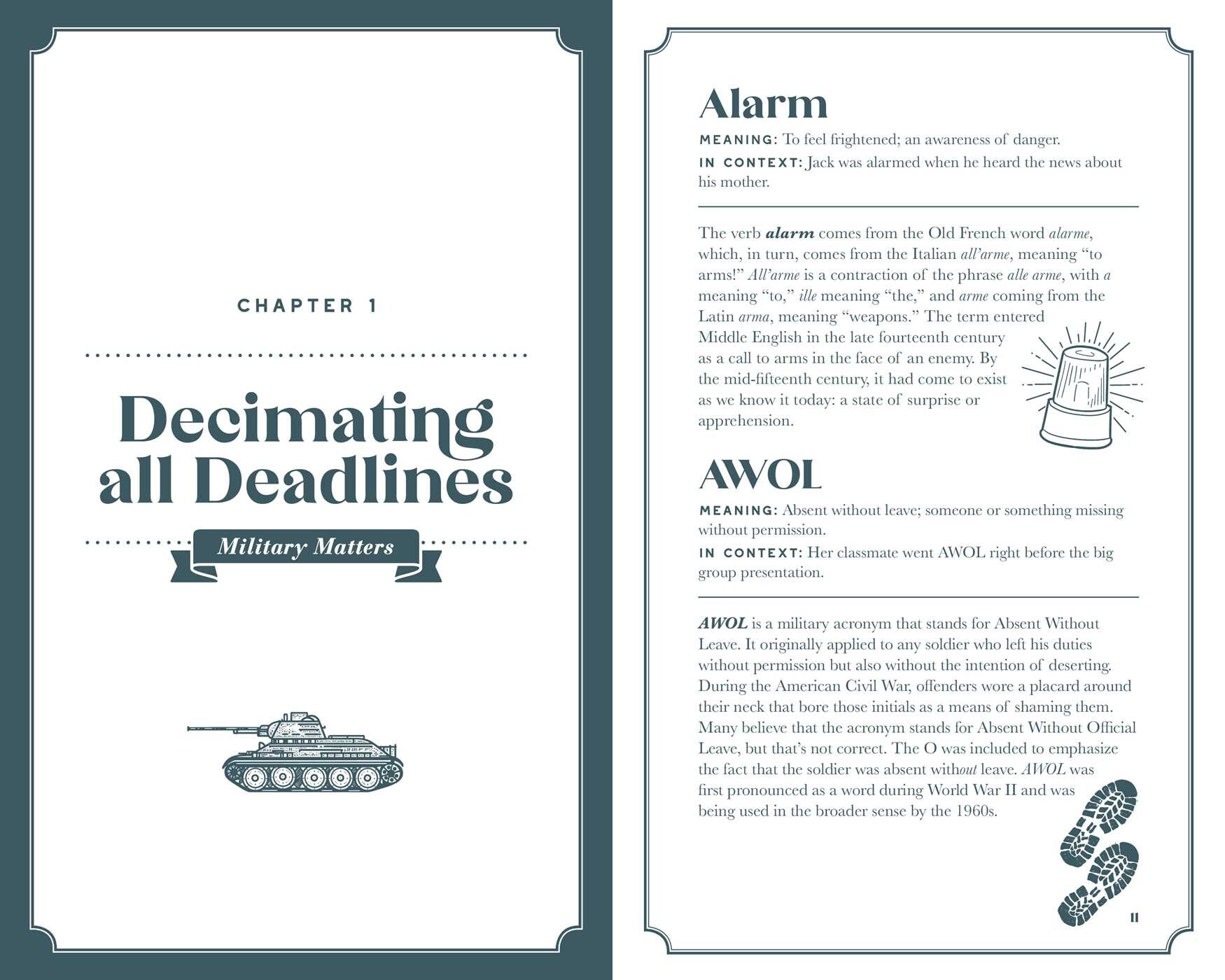 CHAPTER 1

Decimating all Deadlines

Military Matters

Alarm

MEANING: To feel frightened; an awareness of danger.

IN CONTEXT: Jack was alarmed when he heard the news about his mother.

The verb alarm comes from the Old French word alarme, which, in turn, comes from the Italian all'arme, meaning "to arms!" All'arme is a contraction of the phrase alle arme, with a meaning "to," ille meaning "the," and arme coming from the Latin arma, meaning "weapons." The term entered Middle English in the late fourteenth century as a call to arms in the face of an enemy. By the mid-fifteenth century, it had come to exist as we know it today: a state of surprise or apprehension.

AWOL

MEANING: Absent without leave; someone or something missing without permission.

IN CONTEXT: Her classmate went AWOL right before the big group presentation.

AWOL is a military acronym that stands for Absent Without Leave. It originally applied to any soldier who left his duties without permission but also without the intention of deserting. During the American Civil War, offenders wore a placard around their neck that bore those initials as a means of shaming them. Many believe that the acronym stands for Absent Without Official Leave, but that's not correct. The O was included to emphasize the fact that the soldier was absent without leave. AWOL was first pronounced as a word during World War II and was being used in the broader sense by the 1960s.

11